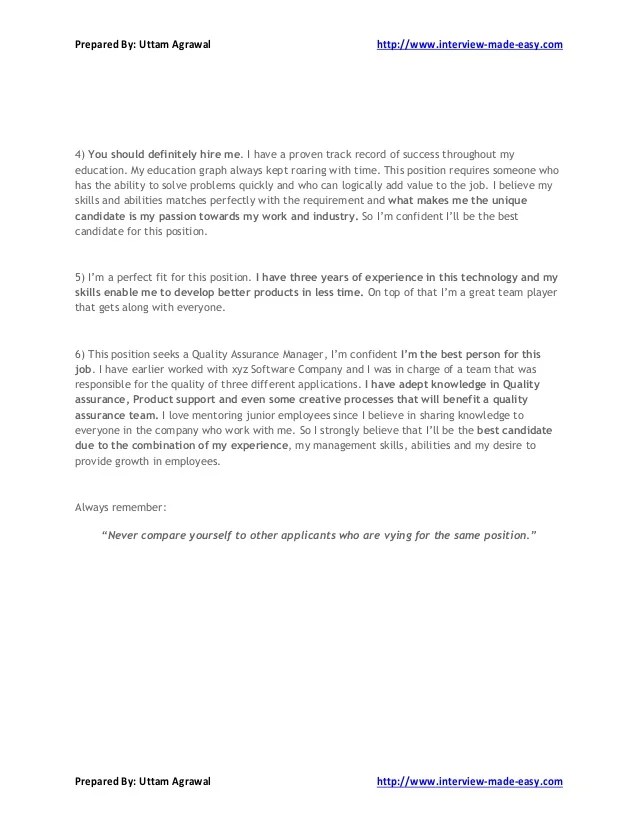 Prepared By: Uttam Agrawal http://www.interview-made-easy.com

4) You should definitely hire me. I have a proven track record of success throughout my education. My education graph always kept roaring with time. This position requires someone who has the ability to solve problems quickly and who can logically add value to the job. I believe my skills and abilities matches perfectly with the requirement and what makes me the unique candidate is my passion towards my work and industry. So I'm confident I'll be the best candidate for this position.

5) I'm a perfect fit for this position. I have three years of experience in this technology and my skills enable me to develop better products in less time. On top of that I'm a great team player that gets along with everyone.

6) This position seeks a Quality Assurance Manager, I'm confident I'm the best person for this job. I have earlier worked with xyz Software Company and I was in charge of a team that was responsible for the quality of three different applications. I have adept knowledge in Quality assurance, Product support and even some creative processes that will benefit a quality assurance team. I love mentoring junior employees since I believe in sharing knowledge to everyone in the company who work with me. So I strongly believe that I'll be the best candidate due to the combination of my experience, my management skills, abilities and my desire to provide growth in employees.

Always remember:

"Never compare yourself to other applicants who are vying for the same position."

Prepared By: Uttam Agrawal http://www.interview-made-easy.com